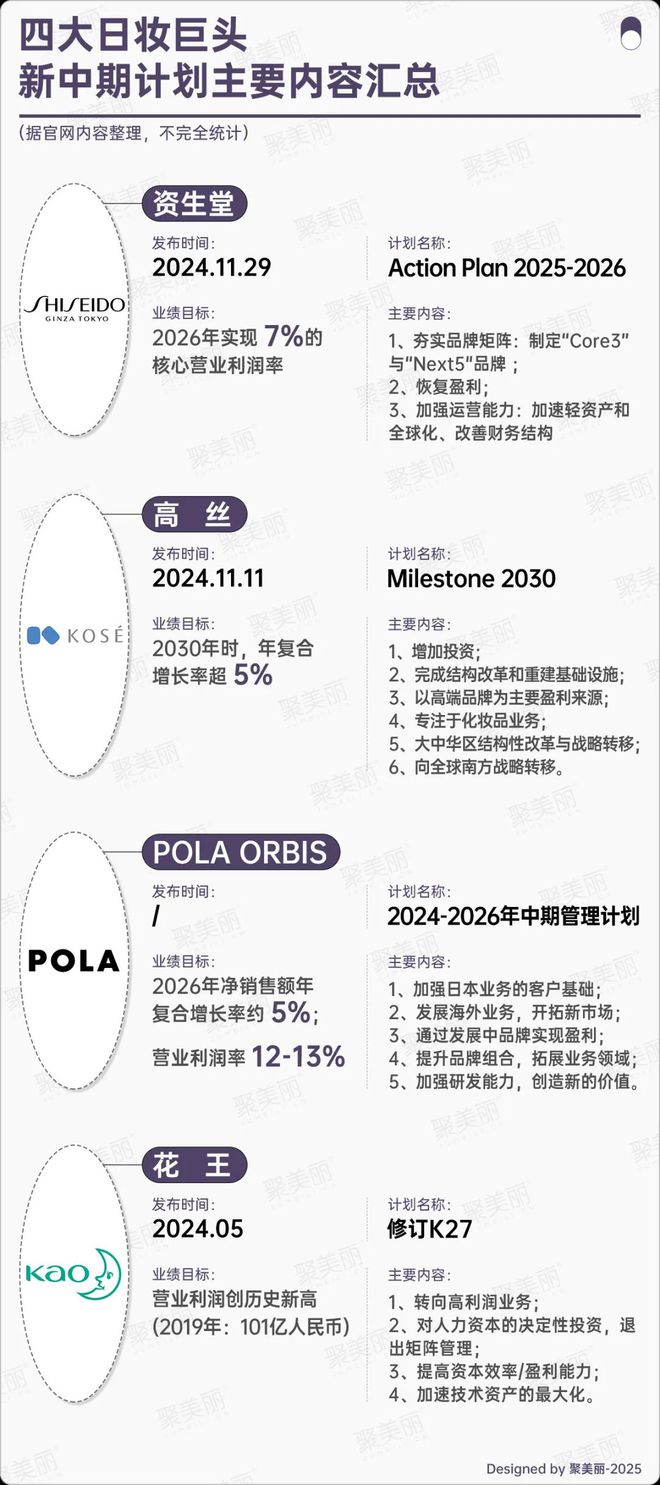 四大日妆巨头
新中期计划主要内容汇总

（据官网内容整理，不完全统计）

SHISEIDO
GINZA TOKYO

资生堂

发布时间：
2024.11.29

业绩目标：
2026年实现 7%的核心营业利润率

计划名称：
Action Plan 2025-2026

主要内容：
1、夯实品牌矩阵：制定“Core3”与“Next5”品牌；
2、恢复盈利；
3、加强运营能力：加速轻资产和全球化、改善财务结构

KOSÉ

高 丝

发布时间：
2024.11.11

业绩目标：
2030年时，年复合增长率超 5%

计划名称：
Milestone 2030

主要内容：
1、增加投资；
2、完成结构改革和重建基础设施；
3、以高端品牌为主要盈利来源；
4、专注于化妆品业务；
5、大中华区结构性改革与战略转移；
6、向全球南方战略转移。

POLA

POLA ORBIS

发布时间：
/

业绩目标：
2026年净销售额年复合增长率约 5%；
营业利润率 12-13%

计划名称：
2024-2026年中期管理计划

主要内容：
1、加强日本业务的客户基础；
2、发展海外业务，开拓新市场；
3、通过发展中品牌实现盈利；
4、提升品牌组合，拓展业务领域；
5、加强研发能力，创造新的价值。

Kao

花 王

发布时间：
2024.05

业绩目标：
营业利润创历史新高
（2019年：101亿人民币）

计划名称：
修订K27

主要内容：
1、转向高利润业务；
2、对人力资本的决定性投资，退出矩阵管理；
3、提高资本效率/盈利能力；
4、加速技术资产的最大化。

Designed by 聚美丽-2025